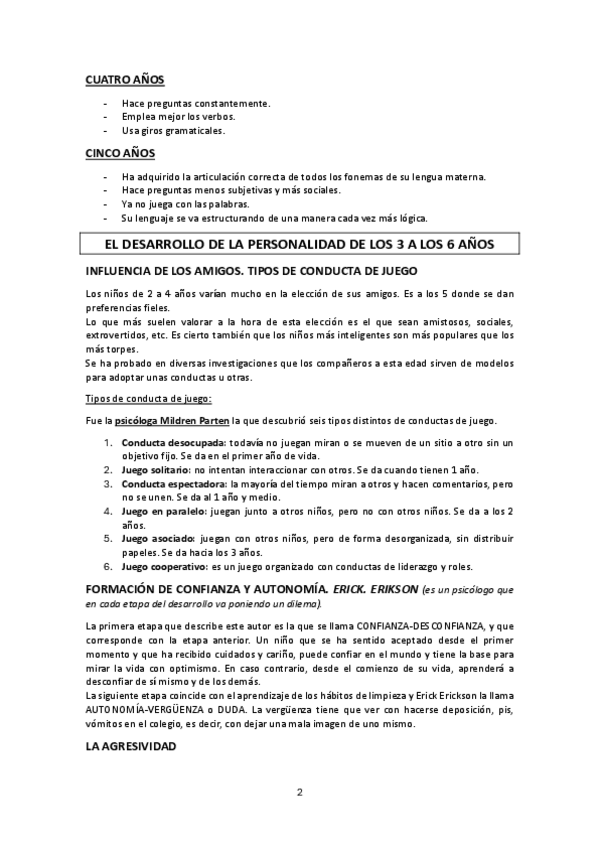 CUATRO AÑOS

- Hace preguntas constantemente.
- Emplea mejor los verbos.
- Usa giros gramaticales.

CINCO AÑOS

- Ha adquirido la articulación correcta de todos los fonemas de su lengua materna.
- Hace preguntas menos subjetivas y más sociales.
- Ya no juega con las palabras.
- Su lenguaje se va estructurando de una manera cada vez más lógica.

EL DESARROLLO DE LA PERSONALIDAD DE LOS 3 A LOS 6 AÑOS

INFLUENCIA DE LOS AMIGOS. TIPOS DE CONDUCTA DE JUEGO

Los niños de 2 a 4 años varían mucho en la elección de sus amigos. Es a los 5 donde se dan preferencias fieles.
Lo que más suelen valorar a la hora de esta elección es el que sean amistosos, sociales, extrovertidos, etc. Es cierto también que los niños más inteligentes son más populares que los más torpes.
Se ha probado en diversas investigaciones que los compañeros a esta edad sirven de modelos para adoptar unas conductas u otras.

Tipos de conducta de juego:

Fue la psicóloga Mildren Parten la que descubrió seis tipos distintos de conductas de juego.

1. Conducta desocupada: todavía no juegan miran o se mueven de un sitio a otro sin un objetivo fijo. Se da en el primer año de vida.
2. Juego solitario: no intentan interaccionar con otros. Se da cuando tienen 1 año.
3. Conducta espectadora: la mayoría del tiempo miran a otros y hacen comentarios, pero no se unen. Se da al 1 año y medio.
4. Juego en paralelo: juegan junto a otros niños, pero no con otros niños. Se da a los 2 años.
5. Juego asociado: juegan con otros niños, pero de forma desorganizada, sin distribuir papeles. Se da hacia los 3 años.
6. Juego cooperativo: es un juego organizado con conductas de liderazgo y roles.

FORMACIÓN DE CONFIANZA Y AUTONOMÍA. ERICK. ERIKSON (es un psicólogo que en cada etapa del desarrollo va poniendo un dilema).

La primera etapa que describe este autor es la que se llama CONFIANZA-DESCONFIANZA, y que corresponde con la etapa anterior. Un niño que se ha sentido aceptado desde el primer momento y que ha recibido cuidados y cariño, puede confiar en el mundo y tiene la base para mirar la vida con optimismo. En caso contrario, desde el comienzo de su vida, aprenderá a desconfiar de sí mismo y de los demás.
La siguiente etapa coincide con el aprendizaje de los hábitos de limpieza y Erick Erickson la llama AUTONOMÍA-VERGÜENZA o DUDA. La vergüenza tiene que ver con hacerse deposición, pis, vómitos en el colegio, es decir, con dejar una mala imagen de uno mismo.

LA AGRESIVIDAD

2